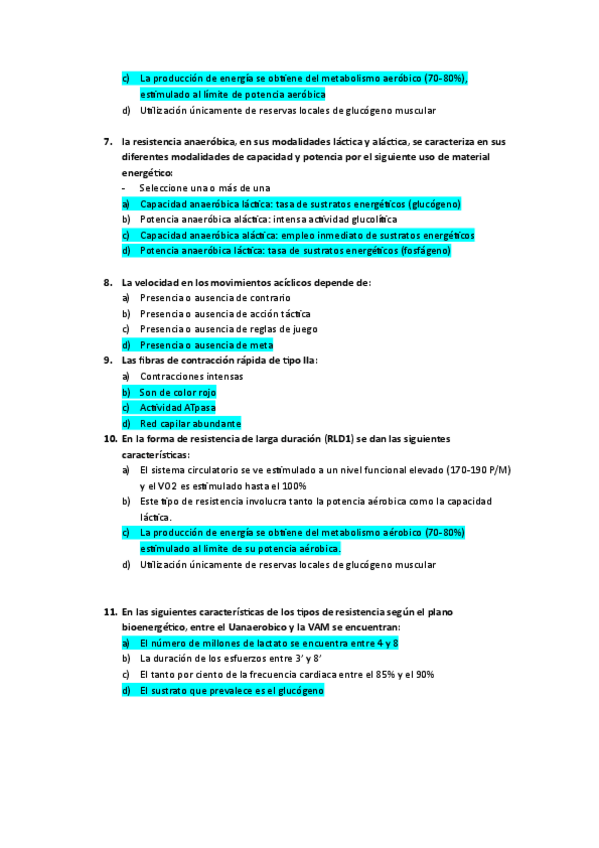 c) La producción de energía se obtiene del metabolismo aeróbico (70-80%), estimulado al límite de potencia aeróbica
d) Utilización únicamente de reservas locales de glucógeno muscular

7. la resistencia anaeróbica, en sus modalidades láctica y aláctica, se caracteriza en sus diferentes modalidades de capacidad y potencia por el siguiente uso de material energético:
- Seleccione una o más de una
a) Capacidad anaeróbica láctica: tasa de sustratos energéticos (glucógeno)
b) Potencia anaeróbica aláctica: intensa actividad glucolítica
c) Capacidad anaeróbica aláctica: empleo inmediato de sustratos energéticos
d) Potencia anaeróbica láctica: tasa de sustratos energéticos (fosfágeno)

8. La velocidad en los movimientos acíclicos depende de:
a) Presencia o ausencia de contrario
b) Presencia o ausencia de acción táctica
c) Presencia o ausencia de reglas de juego
d) Presencia o ausencia de meta

9. Las fibras de contracción rápida de tipo IIa:
a) Contracciones intensas
b) Son de color rojo
c) Actividad ATpasa
d) Red capilar abundante

10. En la forma de resistencia de larga duración (RLD1) se dan las siguientes características:
a) El sistema circulatorio se ve estimulado a un nivel funcional elevado (170-190 P/M) y el VO2 es estimulado hasta el 100%
b) Este tipo de resistencia involucra tanto la potencia aérobica como la capacidad láctica.
c) La producción de energía se obtiene del metabolismo aérobico (70-80%) estimulado al límite de su potencia aérobica.
d) Utilización únicamente de reservas locales de glucógeno muscular

11. En las siguientes características de los tipos de resistencia según el plano bioenergético, entre el Uanaerobico y la VAM se encuentran:
a) El número de millones de lactato se encuentra entre 4 y 8
b) La duración de los esfuerzos entre 3' y 8'
c) El tanto por ciento de la frecuencia cardiaca entre el 85% y el 90%
d) El sustrato que prevalece es el glucógeno